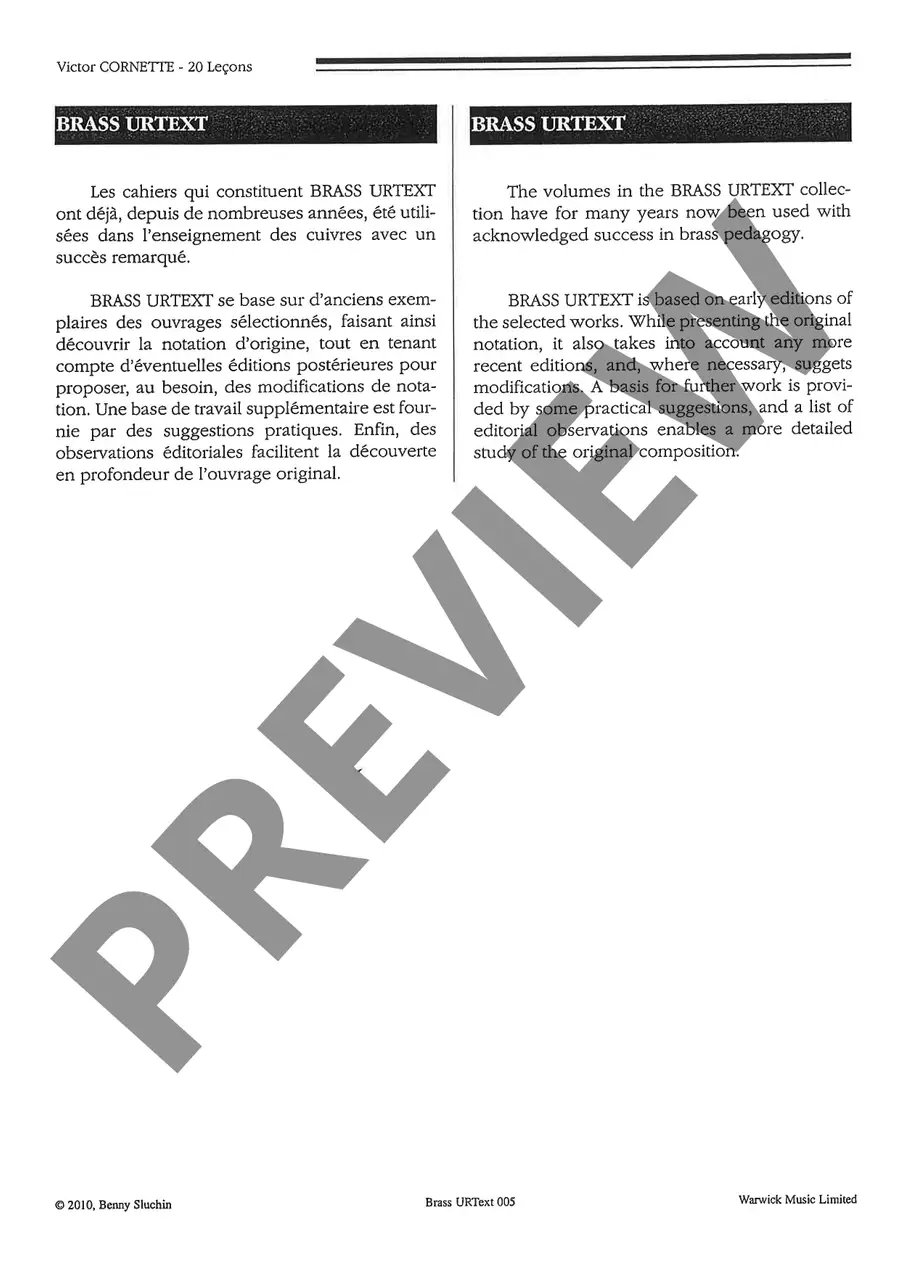 Victor CORNETTE - 20 Leçons

BRASS URTEXT

Les cahiers qui constituent BRASS URTEXT ont déjà, depuis de nombreuses années, été utilisées dans l'enseignement des cuivres avec un succès remarqué.

BRASS URTEXT se base sur d'anciens exemplaires des ouvrages sélectionnés, faisant ainsi découvrir la notation d'origine, tout en tenant compte d'éventuelles éditions postérieures pour proposer, au besoin, des modifications de notation. Une base de travail supplémentaire est fournie par des suggestions pratiques. Enfin, des observations éditoriales facilitent la découverte en profondeur de l'ouvrage original.

BRASS URTEXT

The volumes in the BRASS URTEXT collection have for many years now been used with acknowledged success in brass pedagogy.

BRASS URTEXT is based on early editions of the selected works. While presenting the original notation, it also takes into account any more recent editions, and, where necessary, suggets modifications. A basis for further work is provided by some practical suggestions, and a list of editorial observations enables a more detailed study of the original composition.

PREVIEW

© 2010, Benny Sluchin

Brass URText 005

Warwick Music Limited